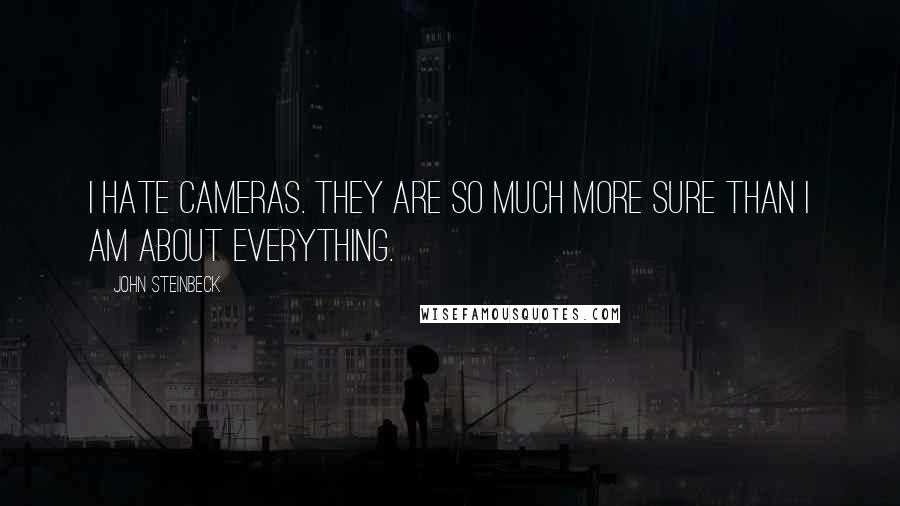 I HATE CAMERAS. THEY ARE SO MUCH MORE SURE THAN I AM ABOUT EVERYTHING.

JOHN STEINBECK

WISEFAMOUSQUOTES.COM